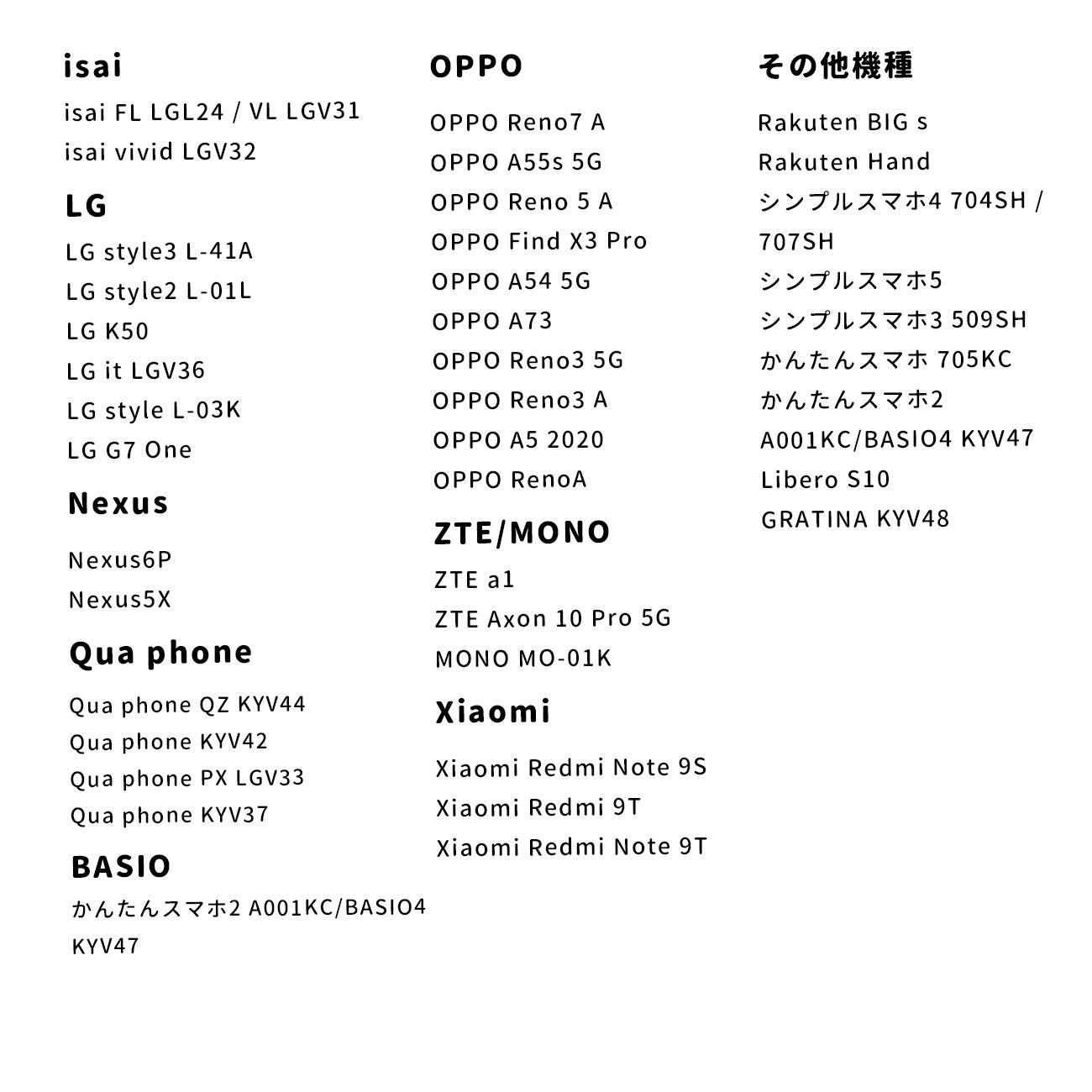 isai

isai FL LGL24 / VL LGV31
isai vivid LGV32

LG

LG style3 L-41A
LG style2 L-01L
LG K50
LG it LGV36
LG style L-03K
LG G7 One

Nexus

Nexus6P
Nexus5X

Qua phone

Qua phone QZ KYV44
Qua phone KYV42
Qua phone PX LGV33
Qua phone KYV37

BASIO

かんたんスマホ2 A001KC/BASIO4 KYV47

OPPO

OPPO Reno7 A
OPPO A55s 5G
OPPO Reno 5 A
OPPO Find X3 Pro
OPPO A54 5G
OPPO A73
OPPO Reno3 5G
OPPO Reno3 A
OPPO A5 2020
OPPO RenoA

ZTE/MONO

ZTE a1
ZTE Axon 10 Pro 5G
MONO MO-01K

Xiaomi

Xiaomi Redmi Note 9S
Xiaomi Redmi 9T
Xiaomi Redmi Note 9T

その他機種

Rakuten BIG s
Rakuten Hand
シンプルスマホ4 704SH / 707SH
シンプルスマホ5
シンプルスマホ3 509SH
かんたんスマホ 705KC
かんたんスマホ2
A001KC/BASIO4 KYV47
Libero S10
GRATINA KYV48